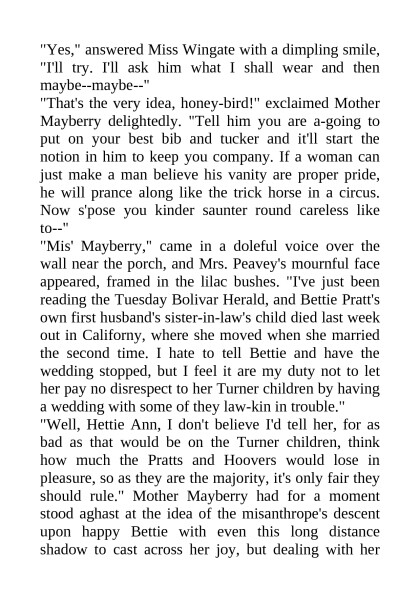 "Yes," answered Miss Wingate with a dimpling smile, "I'll try. I'll ask him what I shall wear and then maybe--maybe--"
"That's the very idea, honey-bird!" exclaimed Mother Mayberry delightedly. "Tell him you are a-going to put on your best bib and tucker and it'll start the notion in him to keep you company. If a woman can just make a man believe his vanity are proper pride, he will prance along like the trick horse in a circus. Now s'pose you kinder saunter round careless like to--"
"Mis' Mayberry," came in a doleful voice over the wall near the porch, and Mrs. Peavey's mournful face appeared, framed in the lilac bushes. "I've just been reading the Tuesday Bolivar Herald, and Bettie Pratt's own first husband's sister-in-law's child died last week out in Californy, where she moved when she married the second time. I hate to tell Bettie and have the wedding stopped, but I feel it are my duty not to let her pay no disrespect to her Turner children by having a wedding with some of they law-kin in trouble."
"Well, Hettie Ann, I don't believe I'd tell her, for as bad as that would be on the Turner children, think how much the Pratts and Hoovers would lose in pleasure, so as they are the majority, it's only fair they should rule." Mother Mayberry had for a moment stood aghast at the idea of the misanthrope's descent upon happy Bettie with even this long distance shadow to cast across her joy, but dealing with her